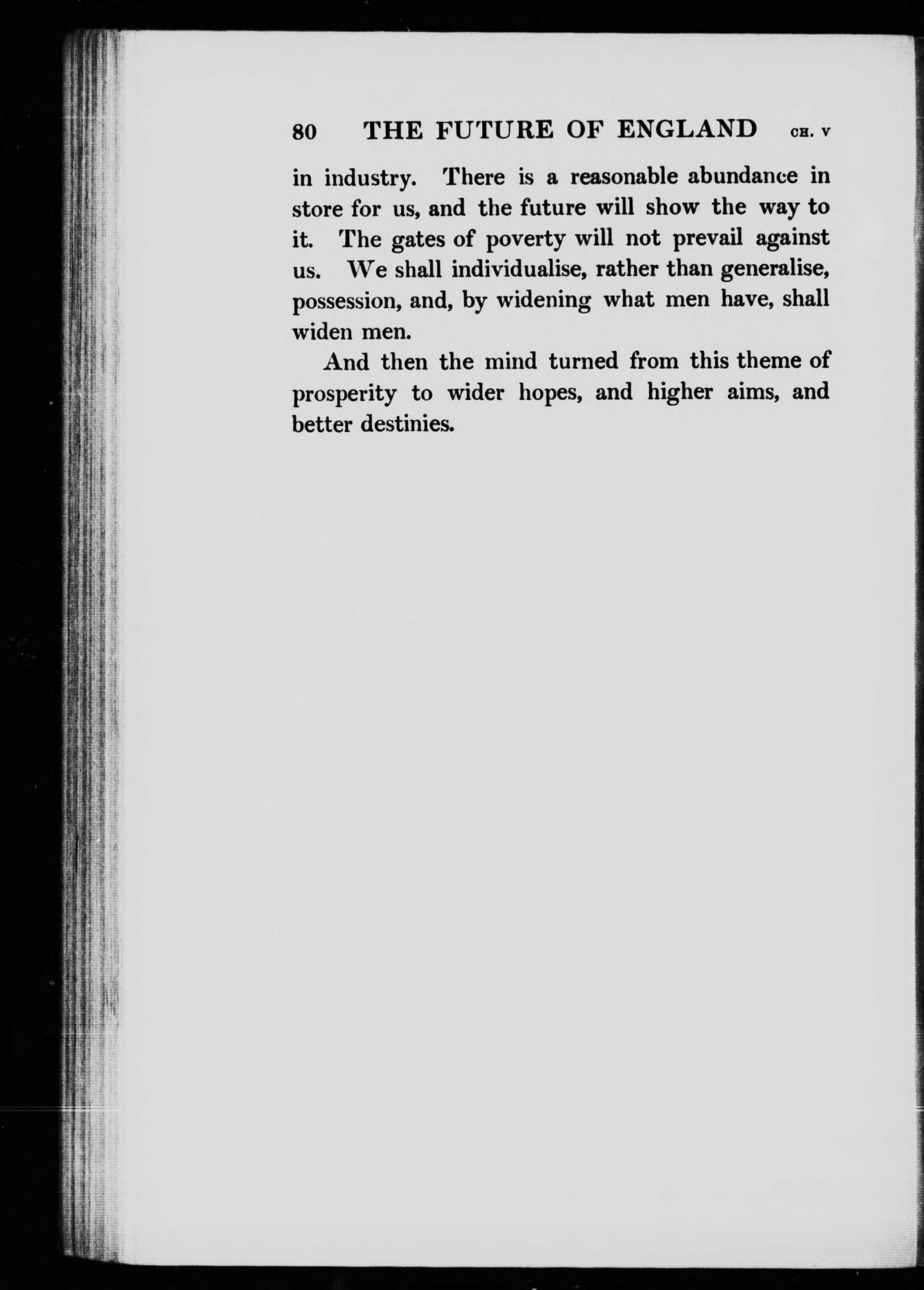 80 THE FUTURE OF ENGLAND CH. V

in industry. There is a reasonable abundance in store for us, and the future will show the way to it. The gates of poverty will not prevail against us. We shall individualise, rather than generalise, possession, and, by widening what men have, shall widen men.

And then the mind turned from this theme of prosperity to wider hopes, and higher aims, and better destinies.